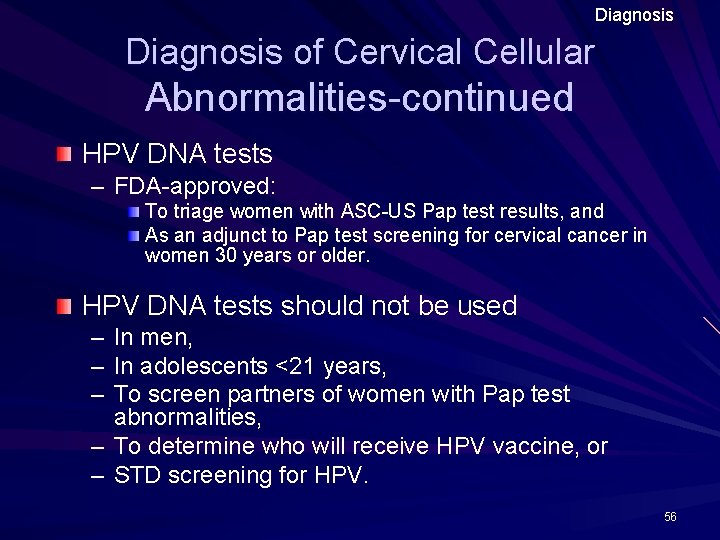 Diagnosis

Diagnosis of Cervical Cellular Abnormalities-continued

HPV DNA tests
– FDA-approved:
To triage women with ASC-US Pap test results, and
As an adjunct to Pap test screening for cervical cancer in women 30 years or older.

HPV DNA tests should not be used
– In men,
– In adolescents <21 years,
– To screen partners of women with Pap test abnormalities,
– To determine who will receive HPV vaccine, or
– STD screening for HPV.

56